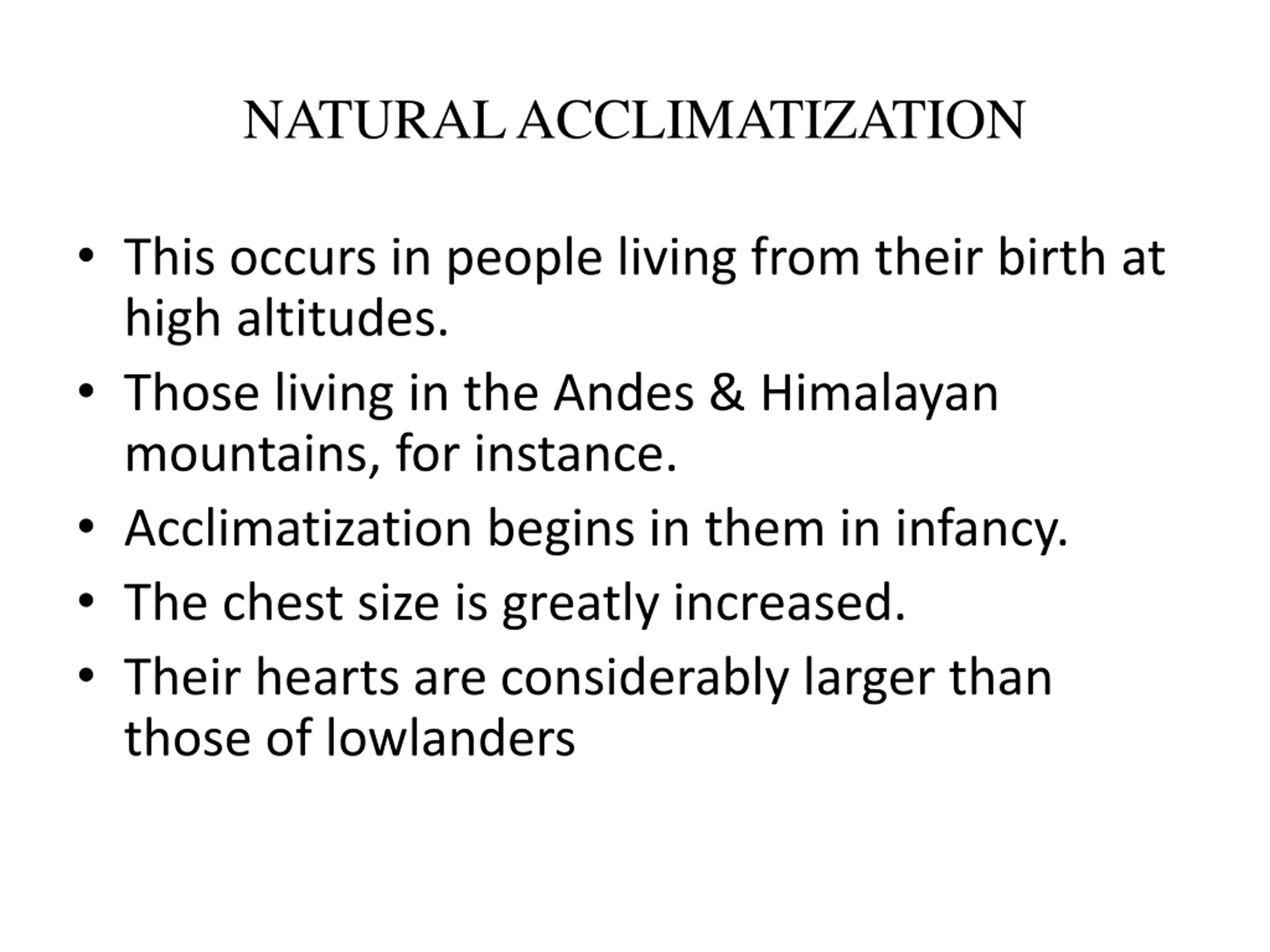 NATURAL ACCLIMATIZATION

• This occurs in people living from their birth at high altitudes.
• Those living in the Andes & Himalayan mountains, for instance.
• Acclimatization begins in them in infancy.
• The chest size is greatly increased.
• Their hearts are considerably larger than those of lowlanders